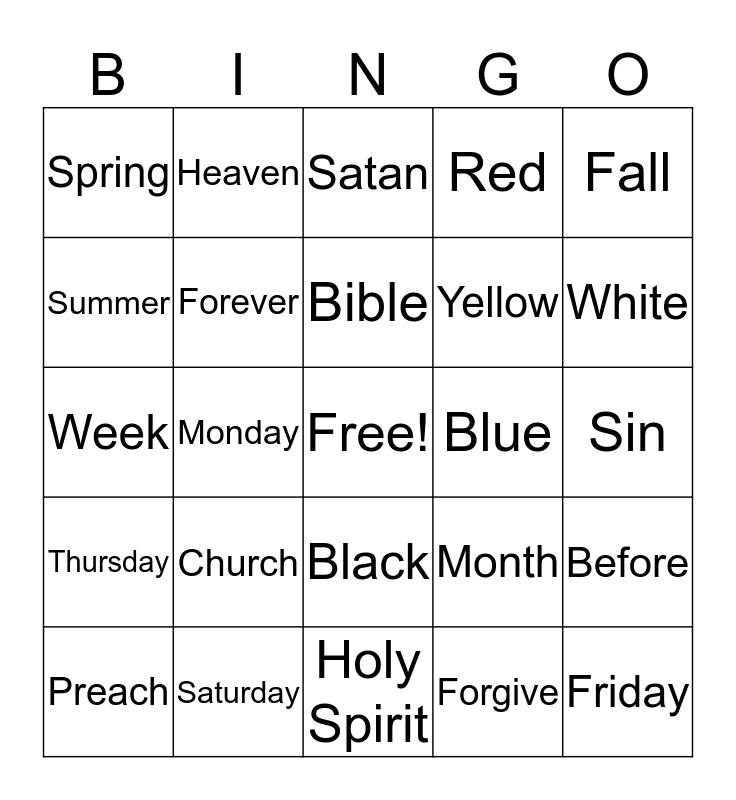 | B | I | N | G | O |
|---|---|---|---|---|
| Spring | Heaven | Satan | Red | Fall |
| Summer | Forever | Bible | Yellow | White |
| Week | Monday | Free! | Blue | Sin |
| Thursday | Church | Black | Month | Before |
| Preach | Saturday | Holy Spirit | Forgive | Friday |